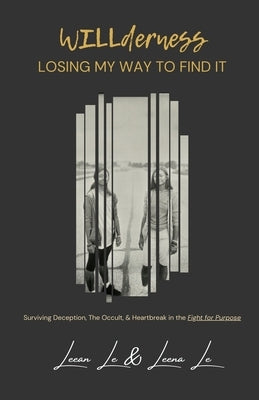 WILLderness
LOSING MY WAY TO FIND IT

Surviving Deception, The Occult, & Heartbreak in the Fight for Purpose

Leean Le & Leena Le